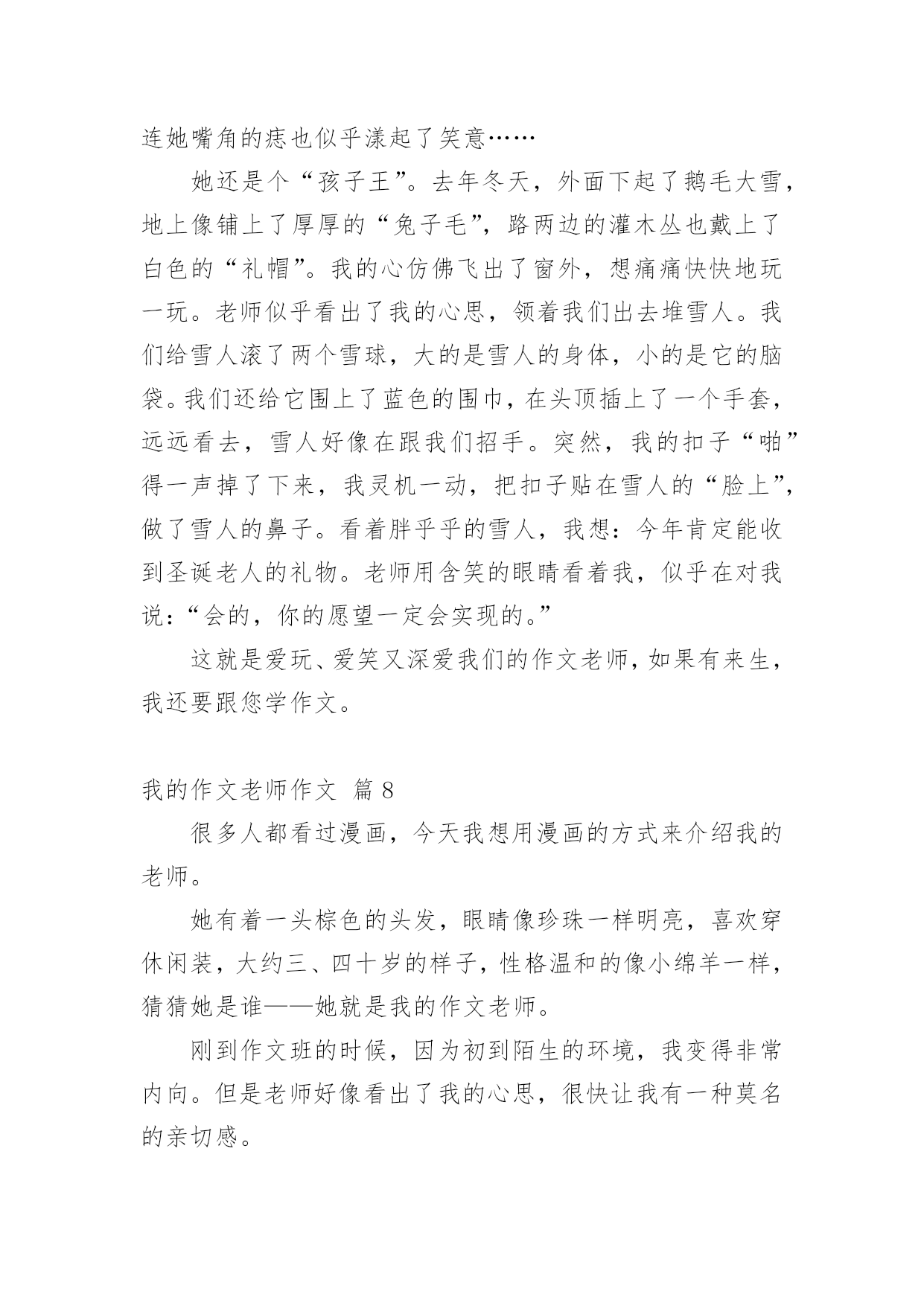 连她嘴角的痣也似乎漾起了笑意……

她还是个“孩子王”。去年冬天，外面下起了鹅毛大雪，地上像铺上了厚厚的“兔子毛”，路两边的灌木丛也戴上了白色的“礼帽”。我的心仿佛飞出了窗外，想痛痛快快地玩一玩。老师似乎看出了我的心思，领着我们出去堆雪人。我们给雪人滚了两个雪球，大的是雪人的身体，小的是它的脑袋。我们还给它围上了蓝色的围巾，在头顶插上了一个手套，远远看去，雪人好像在跟我们招手。突然，我的扣子“啪”得一声掉了下来，我灵机一动，把扣子贴在雪人的“脸上”，做了雪人的鼻子。看着胖乎乎的雪人，我想：今年肯定能收到圣诞老人的礼物。老师用含笑的眼睛看着我，似乎在对我说：“会的，你的愿望一定会实现的。”

这就是爱玩、爱笑又深爱我们的作文老师，如果有来生，我还要跟您学作文。

我的作文老师作文 篇 8

很多人都看过漫画，今天我想用漫画的方式来介绍我的老师。

她有着一头棕色的头发，眼睛像珍珠一样明亮，喜欢穿休闲装，大约三、四十岁的样子，性格温和的像小绵羊一样，猜猜她是谁——她就是我的作文老师。

刚到作文班的时候，因为初到陌生的环境，我变得非常内向。但是老师好像看出了我的心思，很快让我有一种莫名的亲切感。